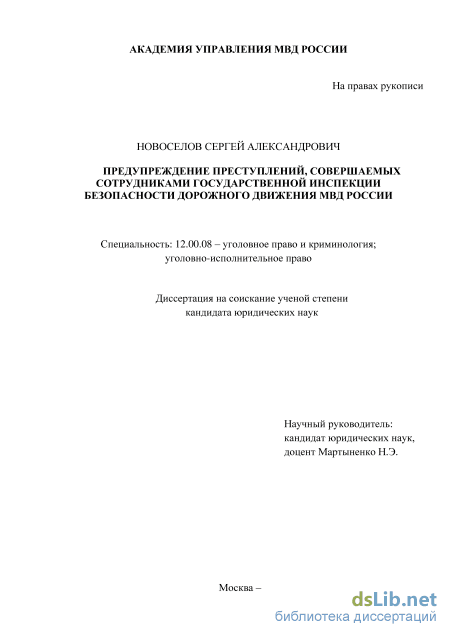 АКАДЕМИЯ УПРАВЛЕНИЯ МВД РОССИИ

На правах рукописи

НОВОСЕЛОВ СЕРГЕЙ АЛЕКСАНДРОВИЧ

ПРЕДУПРЕЖДЕНИЕ ПРЕСТУПЛЕНИЙ, СОВЕРШАЕМЫХ СОТРУДНИКАМИ ГОСУДАРСТВЕННОЙ ИНСПЕКЦИИ БЕЗОПАСНОСТИ ДОРОЖНОГО ДВИЖЕНИЯ МВД РОССИИ

Специальность: 12.00.08 – уголовное право и криминология; уголовно-исполнительное право

Диссертация на соискание ученой степени кандидата юридических наук

Научный руководитель:
кандидат юридических наук,
доцент Мартыненко Н.Э.

Москва –

dsLib.net
библиотека диссертаций